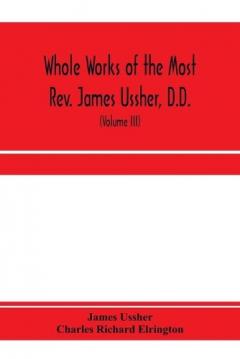 Whole Works of the Most Rev. James Ussher, D.D.

(Volume III)

James Ussher
Charles Richard Elrington